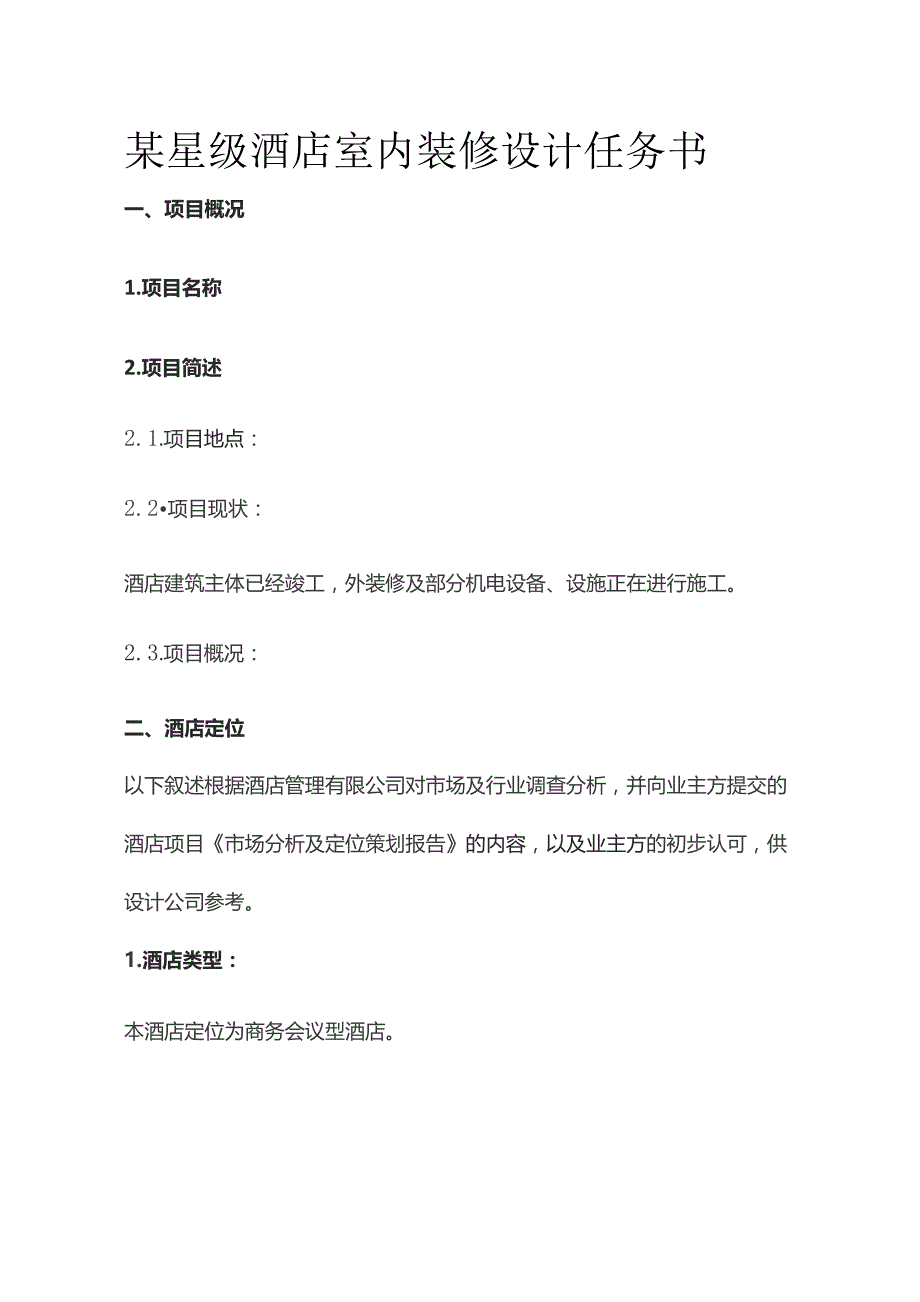 某星级酒店室内装修设计任务书

一、项目概况

1.项目名称

2.项目简述

2. 1.项目地点：

2. 2•项目现状：

酒店建筑主体已经竣工，外装修及部分机电设备、设施正在进行施工。

2. 3.项目概况：

二、酒店定位

以下叙述根据酒店管理有限公司对市场及行业调查分析，并向业主方提交的酒店项目《市场分析及定位策划报告》的内容，以及业主方的初步认可，供设计公司参考。

1.酒店类型：

本酒店定位为商务会议型酒店。